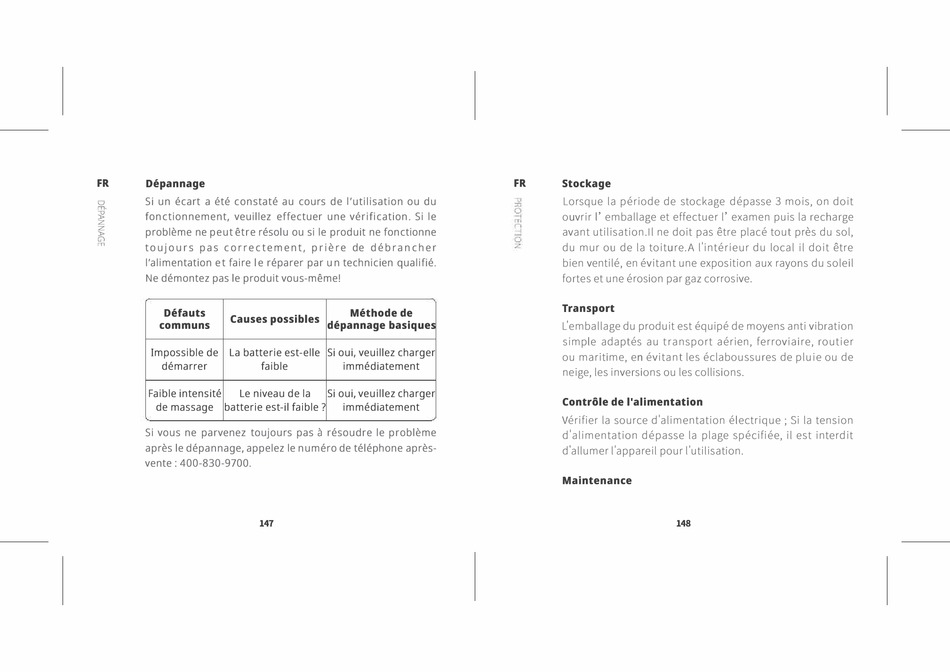 FR

DÉPANNAGE

Dépannage

Si un écart a été constaté au cours de l'utilisation ou du fonctionnement, veuillez effectuer une vérification. Si le problème ne peut être résolu ou si le produit ne fonctionne toujours pas correctement, prière de débrancher l'alimentation et faire le réparer par un technicien qualifié. Ne démontez pas le produit vous-même!

| Défauts communs | Causes possibles | Méthode de dépannage basiques |
|---|---|---|
| Impossible de démarrer | La batterie est-elle faible | Si oui, veuillez charger immédiatement |
| Faible intensité de massage | Le niveau de la batterie est-il faible ? | Si oui, veuillez charger immédiatement |

Si vous ne parvenez toujours pas à résoudre le problème après le dépannage, appelez le numéro de téléphone après-vente : 400-830-9700.

147

FR

PROTECTION

Stockage

Lorsque la période de stockage dépasse 3 mois, on doit ouvrir l' emballage et effectuer l' examen puis la recharge avant utilisation.Il ne doit pas être placé tout près du sol, du mur ou de la toiture.A l'intérieur du local il doit être bien ventilé, en évitant une exposition aux rayons du soleil fortes et une érosion par gaz corrosive.

Transport

L'emballage du produit est équipé de moyens anti vibration simple adaptés au transport aérien, ferroviaire, routier ou maritime, en évitant les éclaboussures de pluie ou de neige, les inversions ou les collisions.

Contrôle de l'alimentation

Vérifier la source d'alimentation électrique ; Si la tension d'alimentation dépasse la plage spécifiée, il est interdit d'allumer l'appareil pour l'utilisation.

Maintenance

148